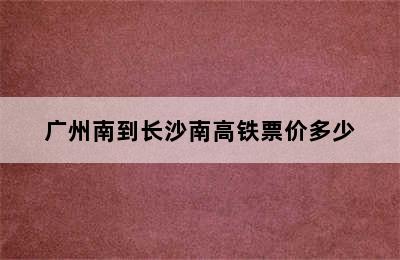 广州南到长沙南高铁票价多少